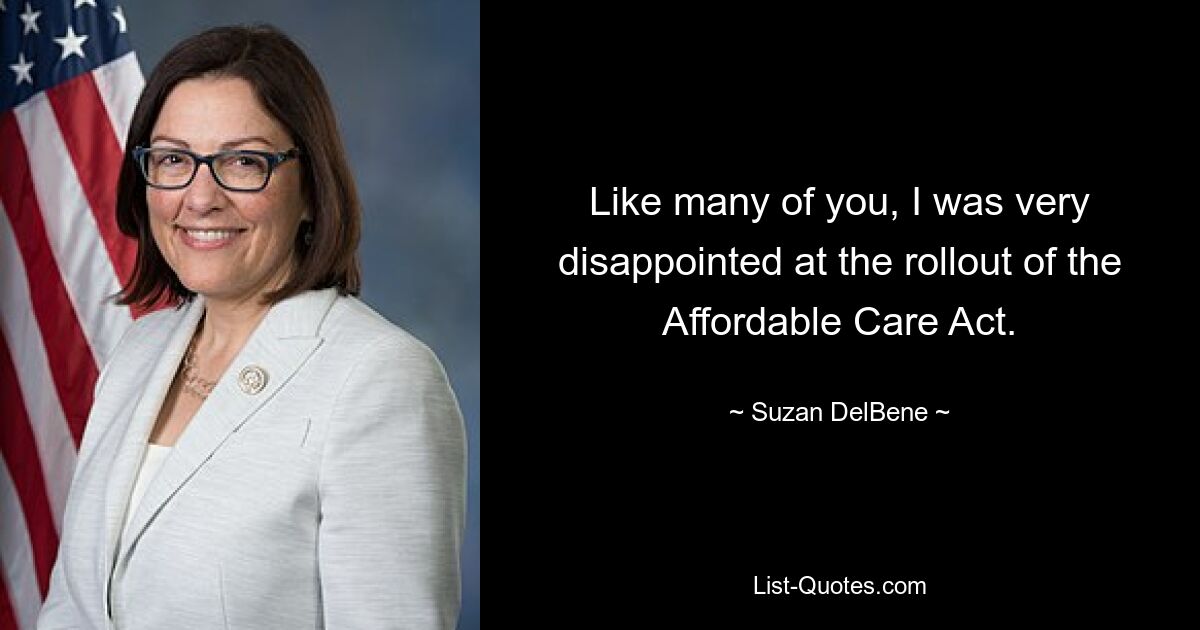 Like many of you, I was very disappointed at the rollout of the Affordable Care Act.

~ Suzan DelBene ~

List-Quotes.com